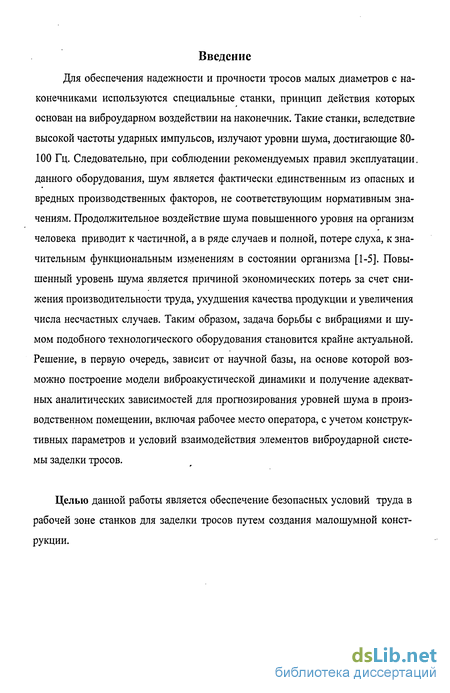 Введение

Для обеспечения надежности и прочности тросов малых диаметров с наконечниками используются специальные станки, принцип действия которых основан на виброударном воздействии на наконечник. Такие станки, вследствие высокой частоты ударных импульсов, излучают уровни шума, достигающие 80-100 Гц. Следовательно, при соблюдении рекомендуемых правил эксплуатации данного оборудования, шум является фактически единственным из опасных и вредных производственных факторов, не соответствующим нормативным значениям. Продолжительное воздействие шума повышенного уровня на организм человека приводит к частичной, а в ряде случаев и полной, потере слуха, к значительным функциональным изменениям в состоянии организма [1-5]. Повышенный уровень шума является причиной экономических потерь за счет снижения производительности труда, ухудшения качества продукции и увеличения числа несчастных случаев. Таким образом, задача борьбы с вибрациями и шумом подобного технологического оборудования становится крайне актуальной. Решение, в первую очередь, зависит от научной базы, на основе которой возможно построение модели виброакустической динамики и получение адекватных аналитических зависимостей для прогнозирования уровней шума в производственном помещении, включая рабочее место оператора, с учетом конструктивных параметров и условий взаимодействия элементов виброударной системы заделки тросов.

Целью данной работы является обеспечение безопасных условий труда в рабочей зоне станков для заделки тросов путем создания малошумной конструкции.

dsLib.net
библиотека диссертаций